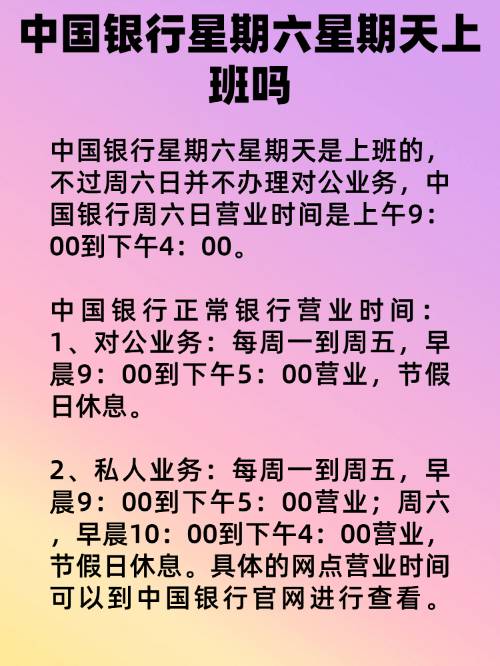 中国银行星期六星期天上班吗

中国银行星期六星期天是上班的，不过周六日并不办理对公业务，中国银行周六日营业时间是上午9：00到下午4：00。

中国银行正常银行营业时间：
1、对公业务：每周一到周五，早晨9：00到下午5：00营业，节假日休息。

2、私人业务：每周一到周五，早晨9：00到下午5：00营业；周六，早晨10：00到下午4：00营业，节假日休息。具体的网点营业时间可以到中国银行官网进行查看。